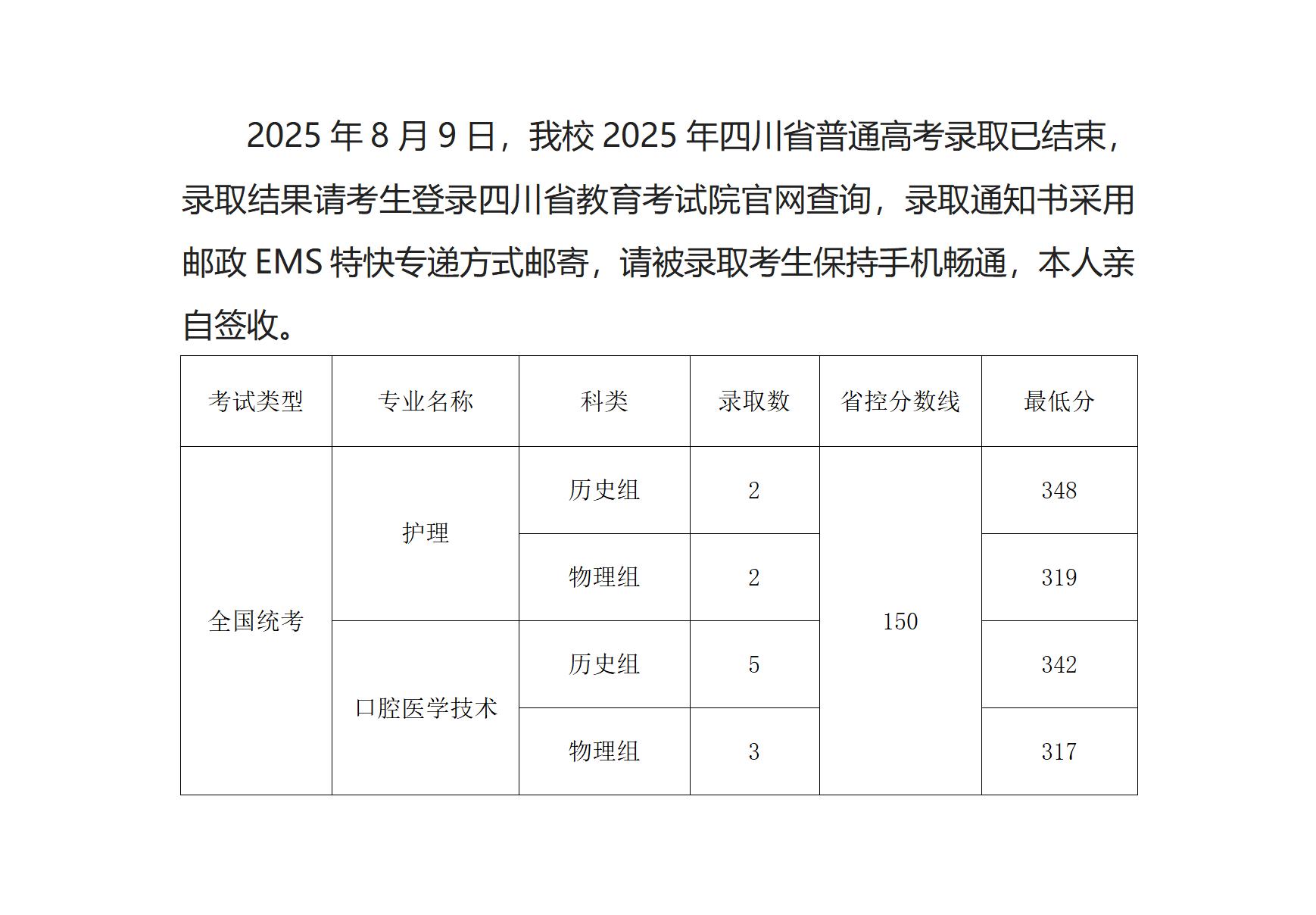 2025年8月9日，我校2025年四川省普通高考录取已结束，录取结果请考生登录四川省教育考试院官网查询，录取通知书采用邮政EMS特快专递方式邮寄，请被录取考生保持手机畅通，本人亲自签收。

| 考试类型 | 专业名称 | 科类 | 录取数 | 省控分数线 | 最低分 |
|---|---|---|---|---|---|
| 全国统考 | 护理 | 历史组 | 2 | 150 | 348 |
|  |  | 物理组 | 2 |  | 319 |
|  | 口腔医学技术 | 历史组 | 5 |  | 342 |
|  |  | 物理组 | 3 |  | 317 |